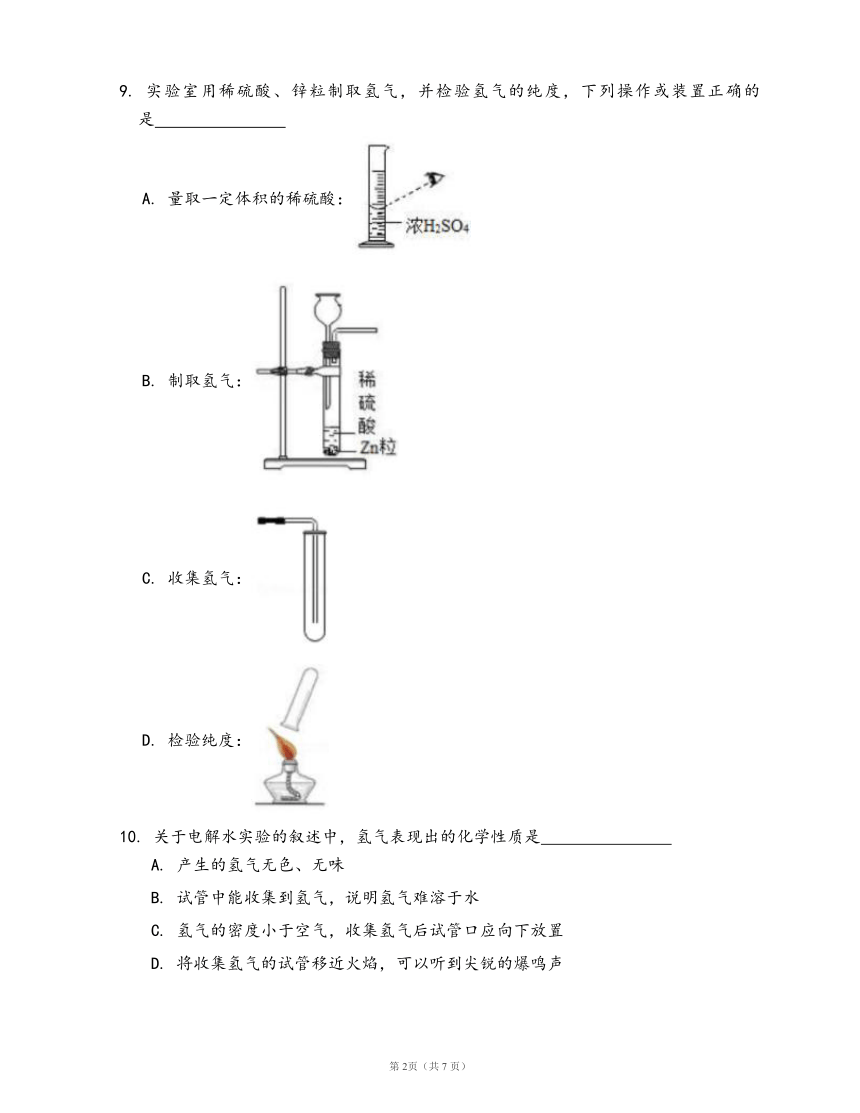 9. 实验室用稀硫酸、锌粒制取氢气，并检验氢气的纯度，下列操作或装置正确的是________________

A. 量取一定体积的稀硫酸：

浓$H_2SO_4$

B. 制取氢气：

稀硫酸

Zn粒

C. 收集氢气：

D. 检验纯度：

10. 关于电解水实验的叙述中，氢气表现出的化学性质是________________

A. 产生的氢气无色、无味

B. 试管中能收集到氢气，说明氢气难溶于水

C. 氢气的密度小于空气，收集氢气后试管口应向下放置

D. 将收集氢气的试管移近火焰，可以听到尖锐的爆鸣声

第2页（共7页）